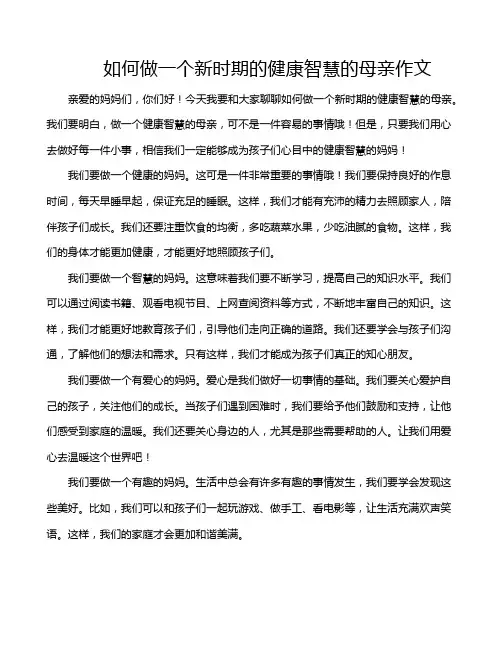 如何做一个新时期的健康智慧的母亲作文

亲爱的妈妈们，你们好！今天我要和大家聊聊如何做一个新时期的健康智慧的母亲。我们要明白，做一个健康智慧的母亲，可不是一件容易的事情哦！但是，只要我们用心去做好每一件小事，相信我们一定能够成为孩子们心目中的健康智慧的妈妈！

我们要做一个健康的妈妈。这可是一件非常重要的事情哦！我们要保持良好的作息时间，每天早睡早起，保证充足的睡眠。这样，我们才能有充沛的精力去照顾家人，陪伴孩子们成长。我们还要注重饮食的均衡，多吃蔬菜水果，少吃油腻的食物。这样，我们的身体才能更加健康，才能更好地照顾孩子们。

我们要做一个智慧的妈妈。这意味着我们要不断学习，提高自己的知识水平。我们可以通过阅读书籍、观看电视节目、上网查阅资料等方式，不断地丰富自己的知识。这样，我们才能更好地教育孩子们，引导他们走向正确的道路。我们还要学会与孩子们沟通，了解他们的想法和需求。只有这样，我们才能成为孩子们真正的知心朋友。

我们要做一个有爱心的妈妈。爱心是我们做好一切事情的基础。我们要关心爱护自己的孩子，关注他们的成长。当孩子们遇到困难时，我们要给予他们鼓励和支持，让他们感受到家庭的温暖。我们还要关心身边的人，尤其是那些需要帮助的人。让我们用爱心去温暖这个世界吧！

我们要做一个有趣的妈妈。生活中总会有许多有趣的事情发生，我们要学会发现这些美好。比如，我们可以和孩子们一起玩游戏、做手工、看电影等，让生活充满欢声笑语。这样，我们的家庭才会更加和谐美满。